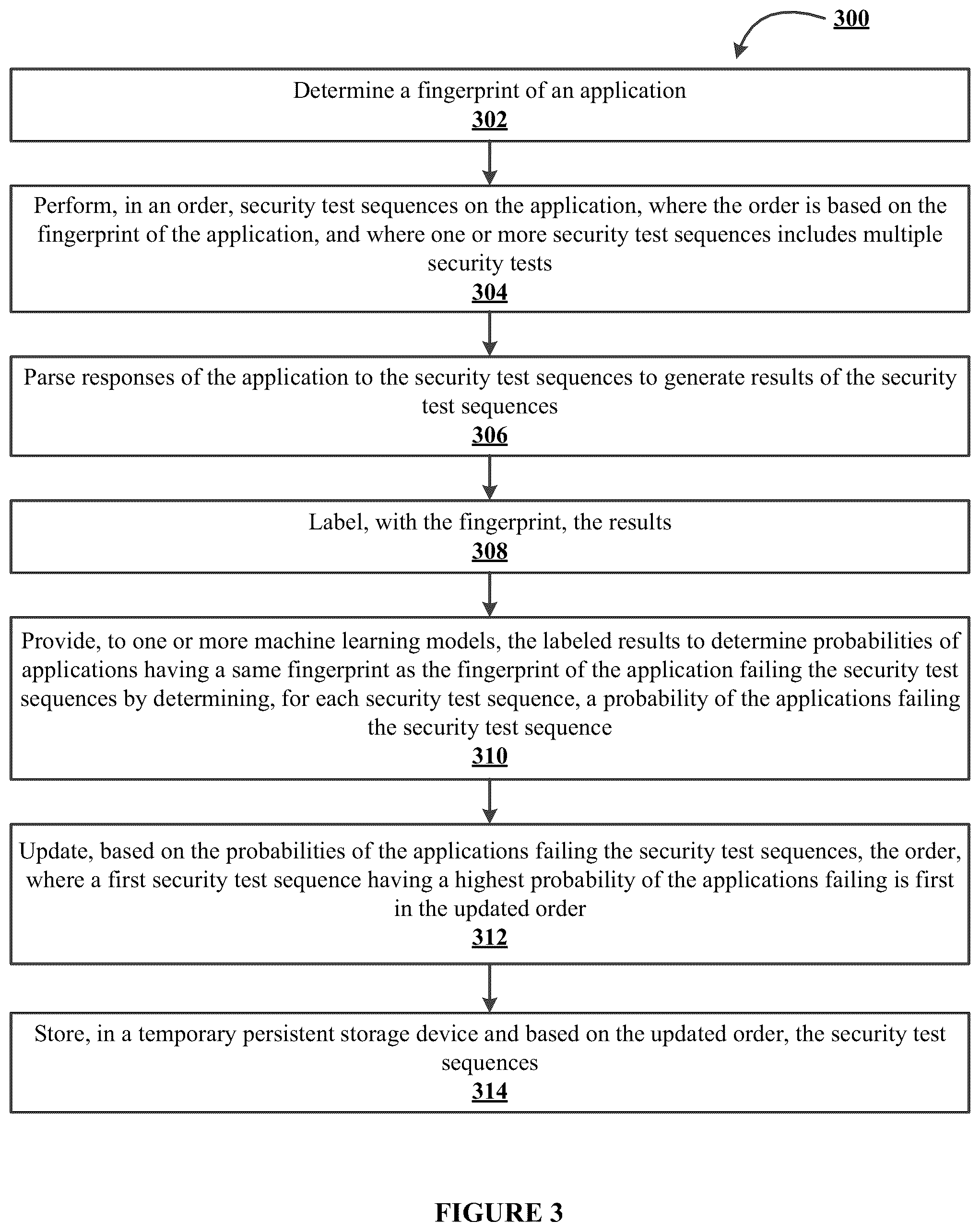 300

Determine a fingerprint of an application
302

Perform, in an order, security test sequences on the application, where the order is based on the fingerprint of the application, and where one or more security test sequences includes multiple security tests
304

Parse responses of the application to the security test sequences to generate results of the security test sequences
306

Label, with the fingerprint, the results
308

Provide, to one or more machine learning models, the labeled results to determine probabilities of applications having a same fingerprint as the fingerprint of the application failing the security test sequences by determining, for each security test sequence, a probability of the applications failing the security test sequence
310

Update, based on the probabilities of the applications failing the security test sequences, the order, where a first security test sequence having a highest probability of the applications failing is first in the updated order
312

Store, in a temporary persistent storage device and based on the updated order, the security test sequences
314

FIGURE 3